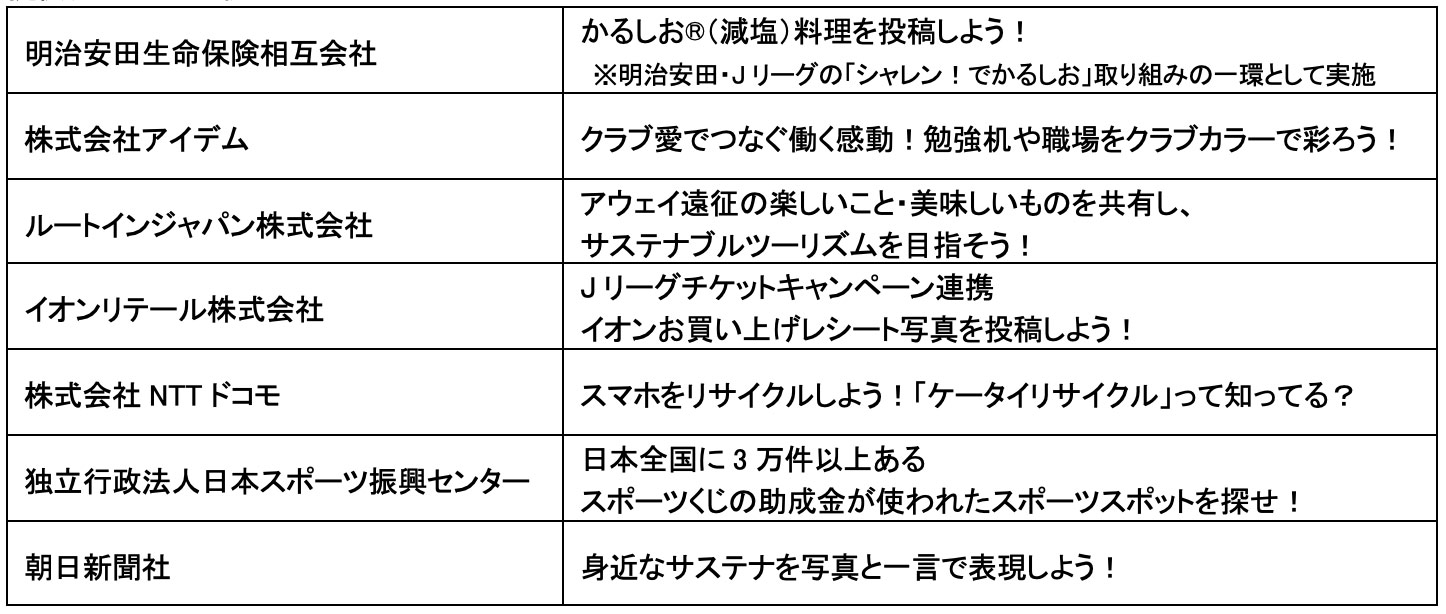 | | |
|---|---|
| 明治安田生命保険相互会社 | かるしお®(減塩)料理を投稿しよう！ ※明治安田・Jリーグの「シャレン！でかるしお」取り組みの一環として実施 |
| 株式会社アイデム | クラブ愛でつなぐ働く感動！勉強机や職場をクラブカラーで彩ろう！ |
| ルートインジャパン株式会社 | アウェイ遠征の楽しいこと・美味しいものを共有し、サステナブルツーリズムを目指そう！ |
| イオンリテール株式会社 | Jリーグチケットキャンペーン連携 イオンお買い上げレシート写真を投稿しよう！ |
| 株式会社 NTT ドコモ | スマホをリサイクルしよう！「ケータイリサイクル」って知ってる？ |
| 独立行政法人日本スポーツ振興センター | 日本全国に 3 万件以上ある スポーツくじの助成金が使われたスポーツスポットを探せ！ |
| 朝日新聞社 | 身近なサステナを写真と一言で表現しよう！ |